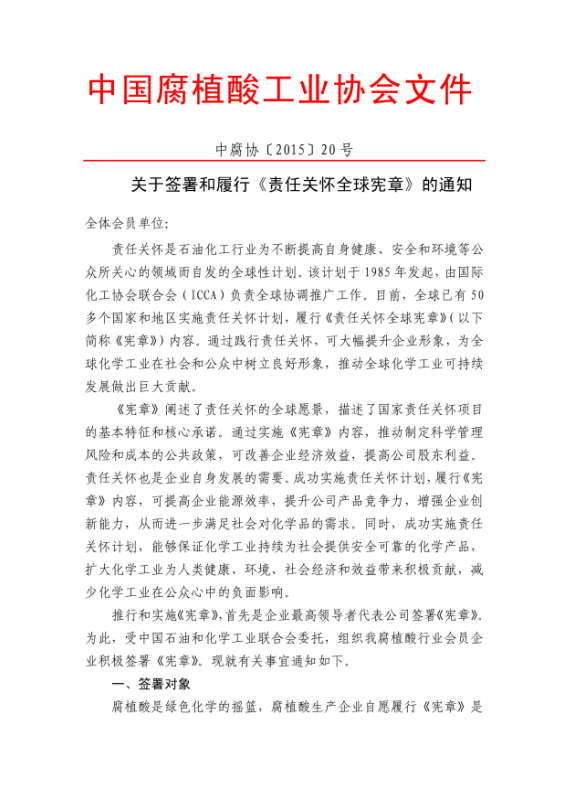 中国腐植酸工业协会文件

中腐协〔2015〕20号

关于签署和履行《责任关怀全球宪章》的通知

全体会员单位:

责任关怀是石油化工行业为不断提高自身健康、安全和环境等公众所关心的领域而自发的全球性计划。该计划于1985年发起，由国际化工协会联合会（ICCA）负责全球协调推广工作。目前，全球已有50多个国家和地区实施责任关怀计划，履行《责任关怀全球宪章》（以下简称《宪章》）内容。通过践行责任关怀，可大幅提升企业形象，为全球化学工业在社会和公众中树立良好形象，推动全球化学工业可持续发展做出巨大贡献。

《宪章》阐述了责任关怀的全球愿景，描述了国家责任关怀项目的基本特征和核心承诺。通过实施《宪章》内容，推动制定科学管理风险和成本的公共政策，可改善企业经济效益，提高公司股东利益。责任关怀也是企业自身发展的需要。成功实施责任关怀计划，履行《宪章》内容，可提高企业能源效率，提升公司产品竞争力，增强企业创新能力，从而进一步满足社会对化学品的需求。同时，成功实施责任关怀计划，能够保证化学工业持续为社会提供安全可靠的化学产品，扩大化学工业为人类健康、环境、社会经济和效益带来积极贡献，减少化学工业在公众心中的负面影响。

推行和实施《宪章》，首先是企业最高领导者代表公司签署《宪章》。为此，受中国石油和化学工业联合会委托，组织我腐植酸行业会员企业积极签署《宪章》。现就有关事宜通知如下。

一、签署对象

腐植酸是绿色化学的摇篮，腐植酸生产企业自愿履行《宪章》是